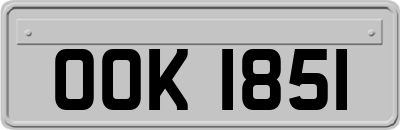 OOK 1851